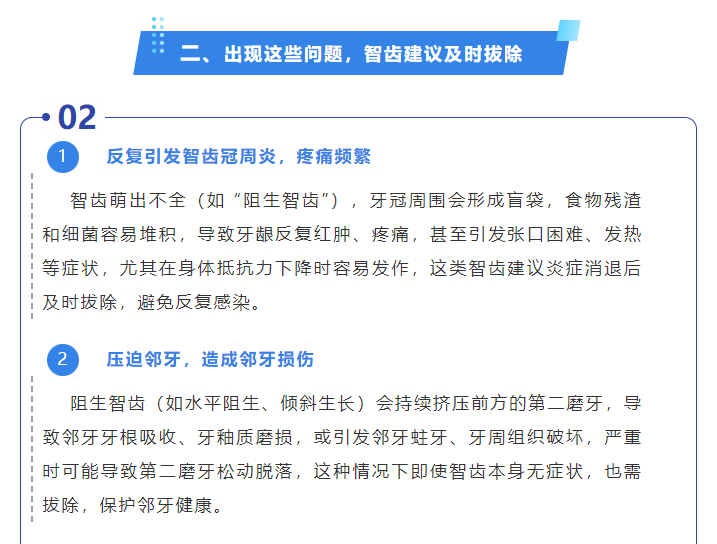 二、出现这些问题，智齿建议及时拔除

02

1 反复引发智齿冠周炎，疼痛频繁

智齿萌出不全（如“阻生智齿”），牙冠周围会形成盲袋，食物残渣和细菌容易堆积，导致牙龈反复红肿、疼痛，甚至引发张口困难、发热等症状，尤其在身体抵抗力下降时容易发作，这类智齿建议炎症消退后及时拔除，避免反复感染。

2 压迫邻牙，造成邻牙损伤

阻生智齿（如水平阻生、倾斜生长）会持续挤压前方的第二磨牙，导致邻牙牙根吸收、牙釉质磨损，或引发邻牙蛀牙、牙周组织破坏，严重时可能导致第二磨牙松动脱落，这种情况下即使智齿本身无症状，也需拔除，保护邻牙健康。